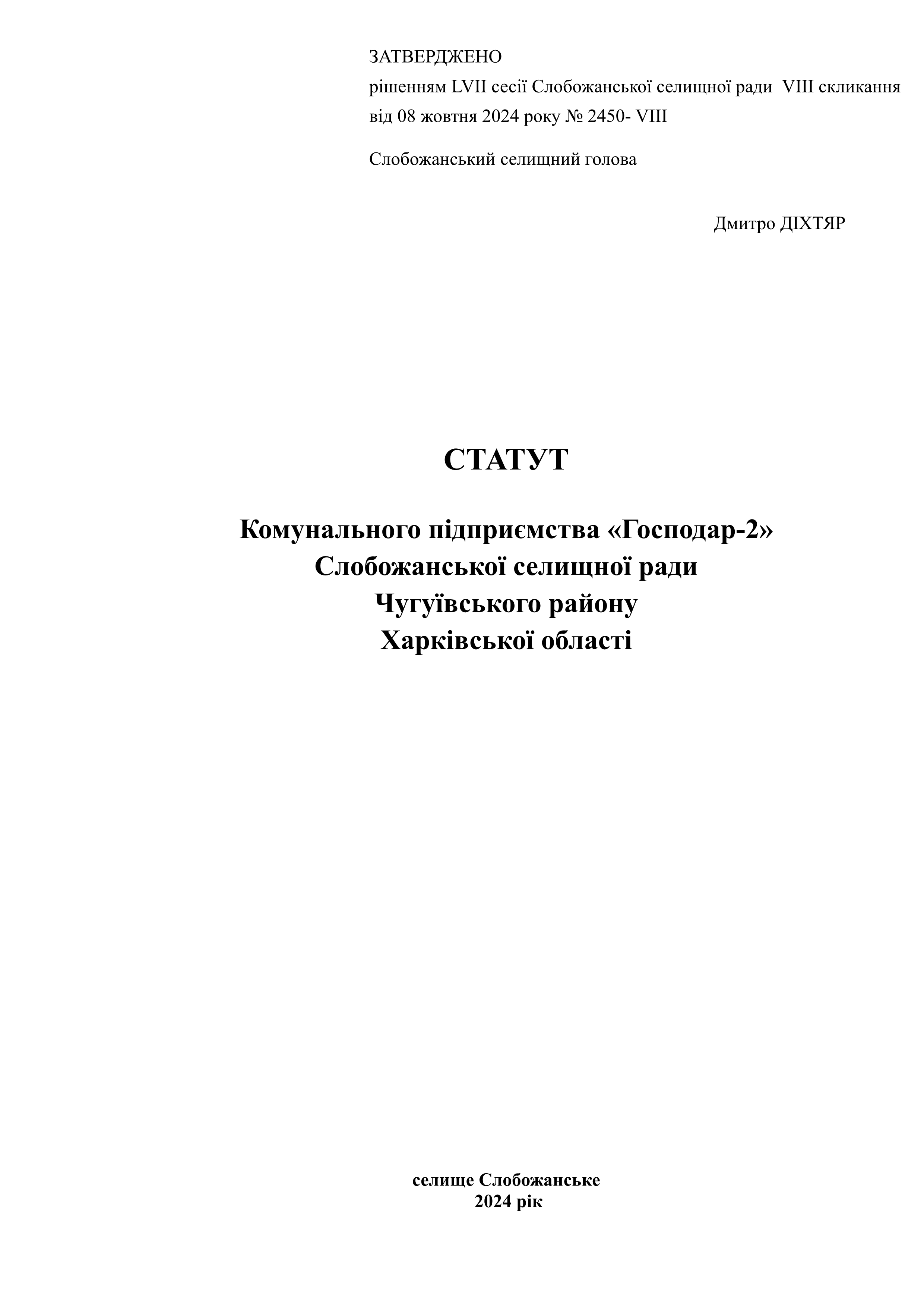 ЗАТВЕРДЖЕНО
рішенням LVII сесії Слобожанської селищної ради VIII скликання
від 08 жовтня 2024 року № 2450- VIII

Слобожанський селищний голова

Дмитро ДІХТЯР

СТАТУТ

Комунального підприємства «Господар-2»
Слобожанської селищної ради
Чугуївського району
Харківської області

селище Слобожанське
2024 рік